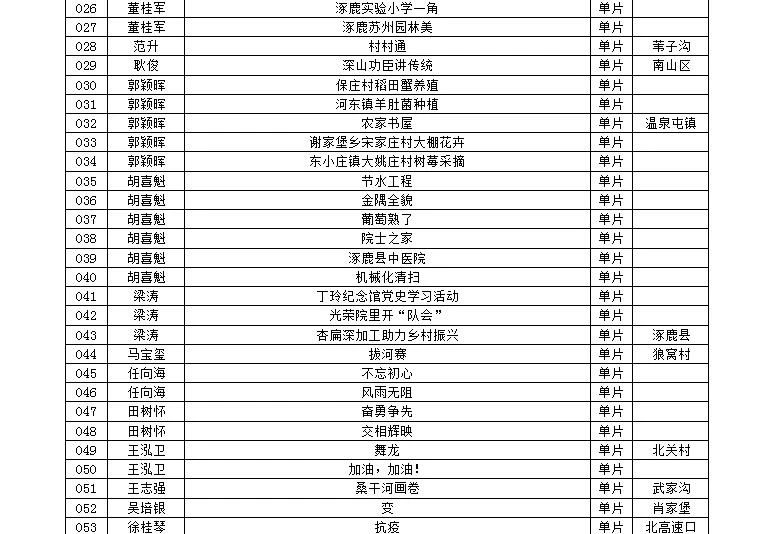 | 026 | 董桂军 | 涿鹿实验小学一角 | 单片 | |
|---|---|---|---|---|
| 027 | 董桂军 | 涿鹿苏州园林美 | 单片 | |
| 028 | 范升 | 村村通 | 单片 | 苇子沟 |
| 029 | 耿俊 | 深山功臣讲传统 | 单片 | 南山区 |
| 030 | 郭颖晖 | 保庄村稻田蟹养殖 | 单片 | |
| 031 | 郭颖晖 | 河东镇羊肚菌种植 | 单片 | |
| 032 | 郭颖晖 | 农家书屋 | 单片 | 温泉屯镇 |
| 033 | 郭颖晖 | 谢家堡乡宋家庄村大棚花卉 | 单片 | |
| 034 | 郭颖晖 | 东小庄镇大姚庄村树莓采摘 | 单片 | |
| 035 | 胡喜魁 | 节水工程 | 单片 | |
| 036 | 胡喜魁 | 金隅全貌 | 单片 | |
| 037 | 胡喜魁 | 葡萄熟了 | 单片 | |
| 038 | 胡喜魁 | 院士之家 | 单片 | |
| 039 | 胡喜魁 | 涿鹿县中医院 | 单片 | |
| 040 | 胡喜魁 | 机械化清扫 | 单片 | |
| 041 | 梁涛 | 丁玲纪念馆党史学习活动 | 单片 | |
| 042 | 梁涛 | 光荣院里开“队会” | 单片 | |
| 043 | 梁涛 | 杏扁深加工助力乡村振兴 | 单片 | 涿鹿县 |
| 044 | 马宝玺 | 拔河赛 | 单片 | 狼窝村 |
| 045 | 任向海 | 不忘初心 | 单片 | |
| 046 | 任向海 | 风雨无阻 | 单片 | |
| 047 | 田树怀 | 奋勇争先 | 单片 | |
| 048 | 田树怀 | 交相辉映 | 单片 | |
| 049 | 王泓卫 | 舞龙 | 单片 | 北关村 |
| 050 | 王泓卫 | 加油，加油！ | 单片 | |
| 051 | 王志强 | 桑干河画卷 | 单片 | 武家沟 |
| 052 | 吴培银 | 变 | 单片 | 肖家堡 |
| 053 | 徐桂琴 | 抗疫 | 单片 | 北高速口 |